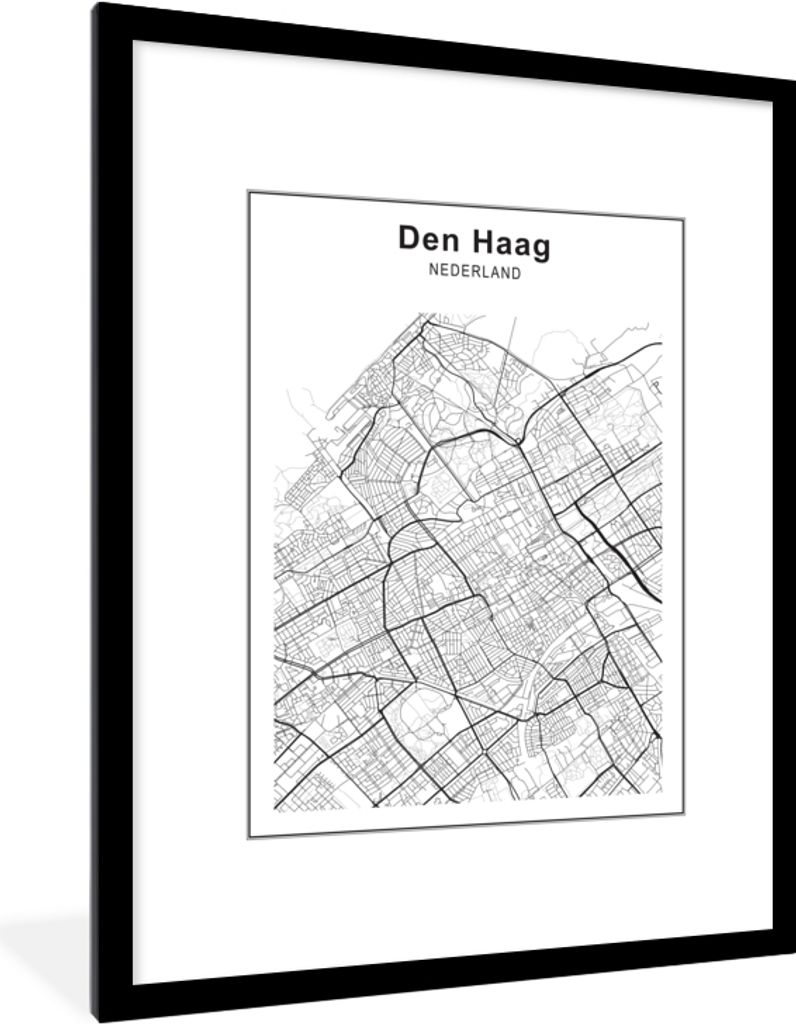 Den Haag
NEDERLAND